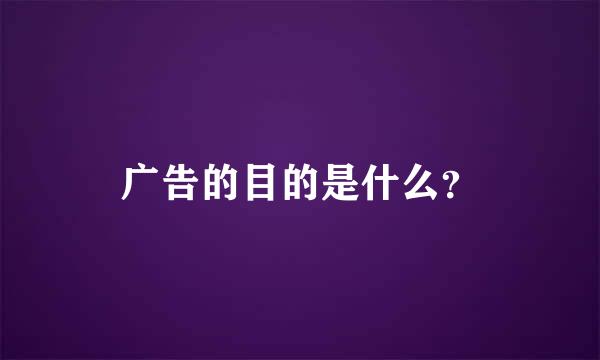 广告的目的是什么?